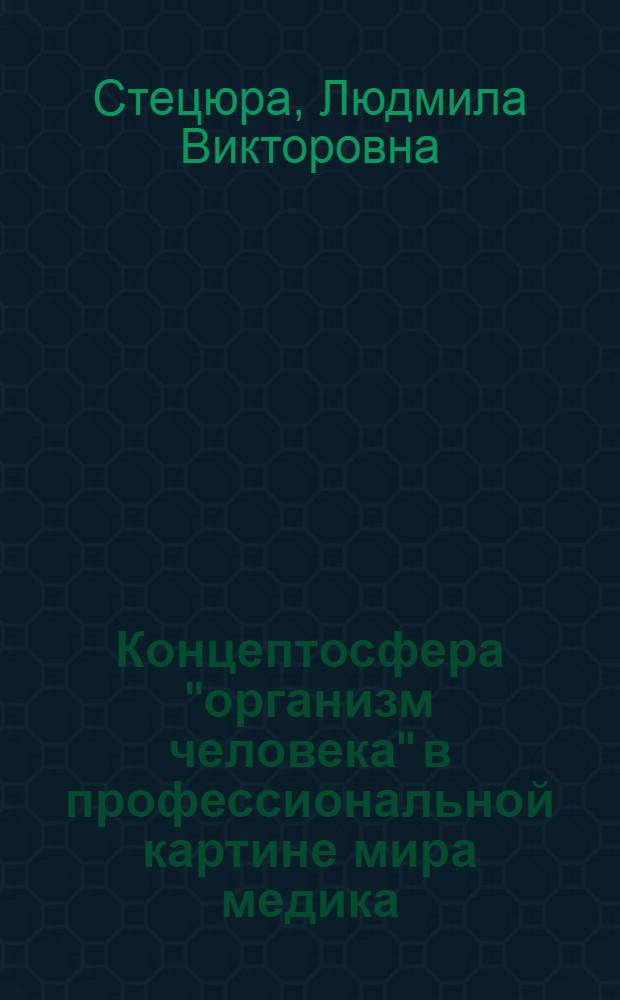 Стецюра, Людмила Викторовна

Концептосфера "организм человека" в профессиональной картине мира медика